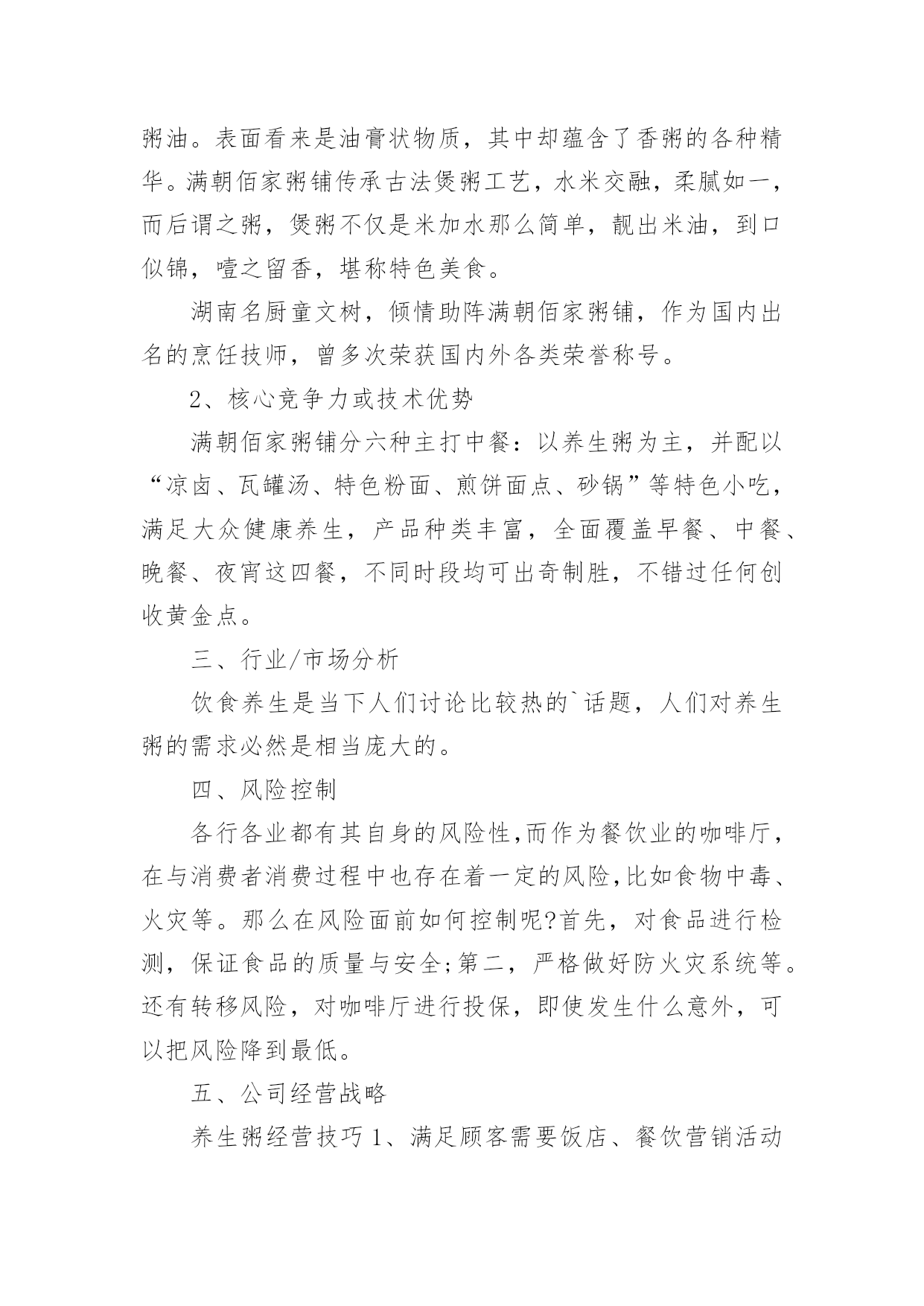 粥油。表面看来是油膏状物质，其中却蕴含了香粥的各种精华。满朝佰家粥铺传承古法煲粥工艺，水米交融，柔腻如一，而后谓之粥，煲粥不仅是米加水那么简单，靓出米油，到口似锦，噎之留香，堪称特色美食。

湖南名厨童文树，倾情助阵满朝佰家粥铺，作为国内出名的烹饪技师，曾多次荣获国内外各类荣誉称号。

2、核心竞争力或技术优势

满朝佰家粥铺分六种主打中餐：以养生粥为主，并配以“凉卤、瓦罐汤、特色粉面、煎饼面点、砂锅”等特色小吃，满足大众健康养生，产品种类丰富，全面覆盖早餐、中餐、晚餐、夜宵这四餐，不同时段均可出奇制胜，不错过任何创收黄金点。

三、行业/市场分析

饮食养生是当下人们讨论比较热的`话题，人们对养生粥的需求必然是相当庞大的。

四、风险控制

各行各业都有其自身的风险性,而作为餐饮业的咖啡厅，在与消费者消费过程中也存在着一定的风险,比如食物中毒、火灾等。那么在风险面前如何控制呢?首先，对食品进行检测，保证食品的质量与安全;第二，严格做好防火灾系统等。还有转移风险，对咖啡厅进行投保，即使发生什么意外，可以把风险降到最低。

五、公司经营战略

养生粥经营技巧 1、满足顾客需要饭店、餐饮营销活动